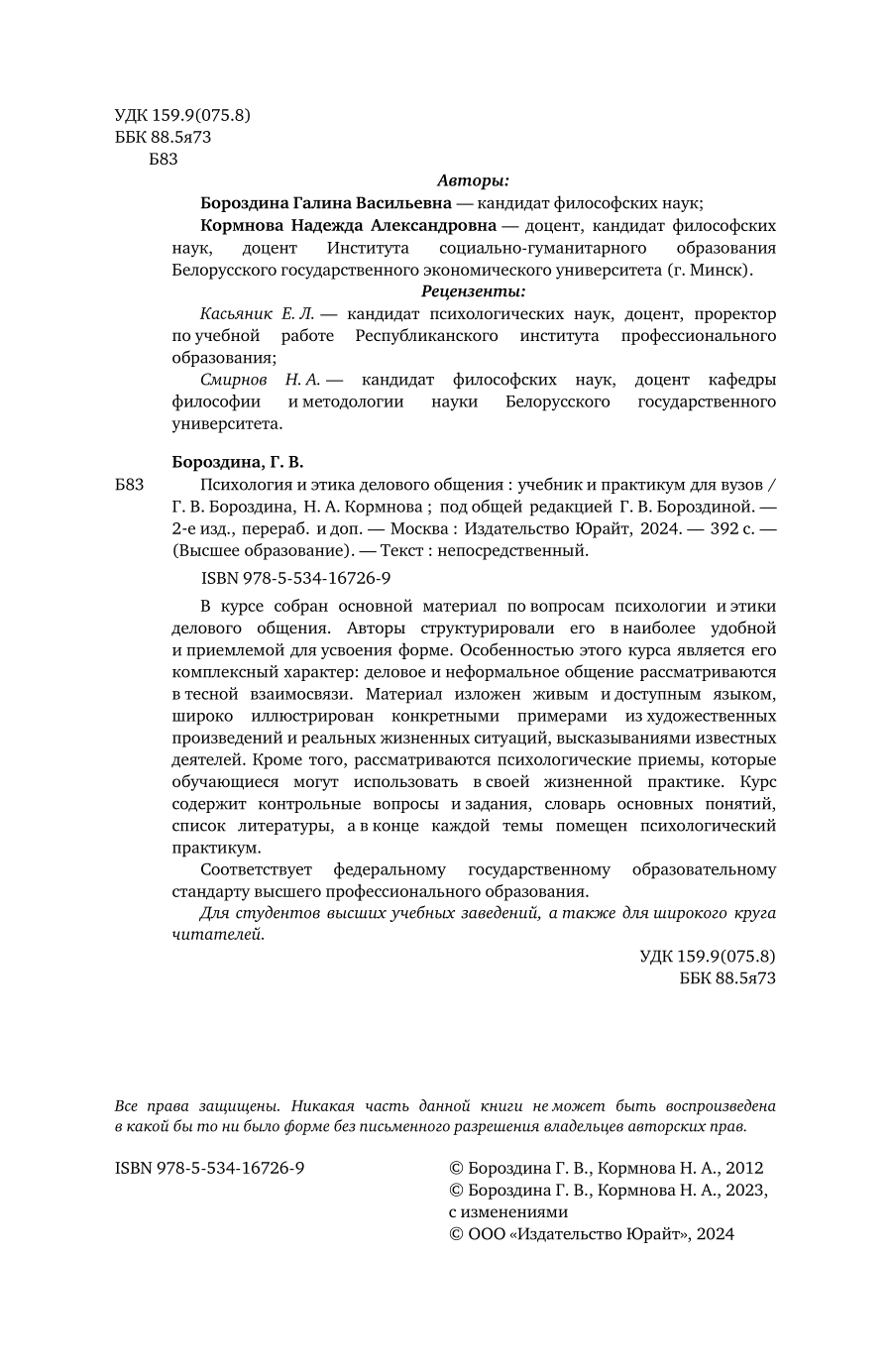 УДК 159.9(075.8)
ББК 88.5я73
Б83

Авторы:

Бороздина Галина Васильевна — кандидат философских наук;

Кормнова Надежда Александровна — доцент, кандидат философских наук, доцент Института социально-гуманитарного образования Белорусского государственного экономического университета (г. Минск).

Рецензенты:

Касьяник Е. Л. — кандидат психологических наук, доцент, проректор по учебной работе Республиканского института профессионального образования;

Смирнов Н. А. — кандидат философских наук, доцент кафедры философии и методологии науки Белорусского государственного университета.

Бороздина, Г. В.

Б83 Психология и этика делового общения : учебник и практикум для вузов / Г. В. Бороздина, Н. А. Кормнова ; под общей редакцией Г. В. Бороздиной. — 2-е изд., перераб. и доп. — Москва : Издательство Юрайт, 2024. — 392 с. — (Высшее образование). — Текст : непосредственный.

ISBN 978-5-534-16726-9

В курсе собран основной материал по вопросам психологии и этики делового общения. Авторы структурировали его в наиболее удобной и приемлемой для усвоения форме. Особенностью этого курса является его комплексный характер: деловое и неформальное общение рассматриваются в тесной взаимосвязи. Материал изложен живым и доступным языком, широко иллюстрирован конкретными примерами из художественных произведений и реальных жизненных ситуаций, высказываниями известных деятелей. Кроме того, рассматриваются психологические приемы, которые обучающиеся могут использовать в своей жизненной практике. Курс содержит контрольные вопросы и задания, словарь основных понятий, список литературы, а в конце каждой темы помещен психологический практикум.

Соответствует федеральному государственному образовательному стандарту высшего профессионального образования.

Для студентов высших учебных заведений, а также для широкого круга читателей.

УДК 159.9(075.8)
ББК 88.5я73

Все права защищены. Никакая часть данной книги не может быть воспроизведена в какой бы то ни было форме без письменного разрешения владельцев авторских прав.

ISBN 978-5-534-16726-9

© Бороздина Г. В., Кормнова Н. А., 2012
© Бороздина Г. В., Кормнова Н. А., 2023, с изменениями
© ООО «Издательство Юрайт», 2024